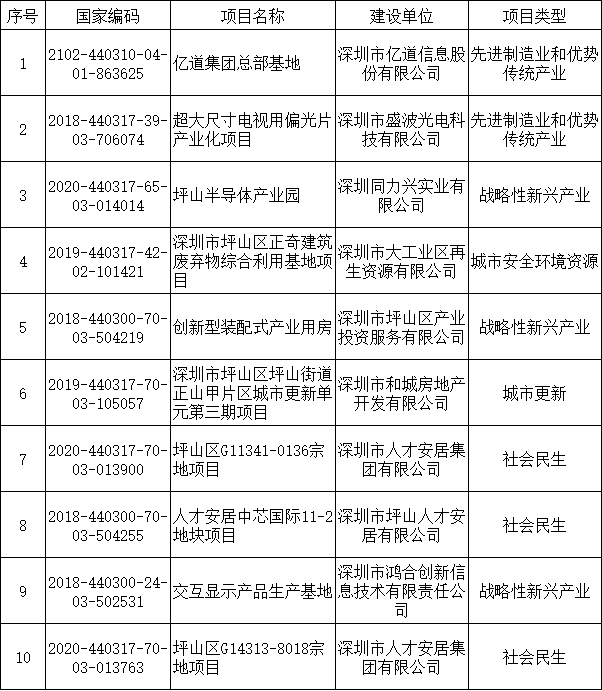 | 序号 | 国家编码 | 项目名称 | 建设单位 | 项目类型 |
|---|---|---|---|---|
| 1 | 2102-440310-04-01-863625 | 亿道集团总部基地 | 深圳市亿道信息股份有限公司 | 先进制造业和优势传统产业 |
| 2 | 2018-440317-39-03-706074 | 超大尺寸电视用偏光片产业化项目 | 深圳市盛波光电科技有限公司 | 先进制造业和优势传统产业 |
| 3 | 2020-440317-65-03-014014 | 坪山半导体产业园 | 深圳同力兴实业有限公司 | 战略性新兴产业 |
| 4 | 2019-440317-42-02-101421 | 深圳市坪山区正奇建筑废弃物综合利用基地项目 | 深圳市大工业区再生资源有限公司 | 城市安全环境资源 |
| 5 | 2018-440300-70-03-504219 | 创新型装配式产业用房 | 深圳市坪山区产业投资服务有限公司 | 战略性新兴产业 |
| 6 | 2019-440317-70-03-105057 | 深圳市坪山区坪山街道正山甲片区城市更新单元第三期项目 | 深圳市和城房地产开发有限公司 | 城市更新 |
| 7 | 2020-440317-70-03-013900 | 坪山区G11341-0136宗地项目 | 深圳市人才安居集团有限公司 | 社会民生 |
| 8 | 2018-440300-70-03-504255 | 人才安居中芯国际11-2地块项目 | 深圳市坪山人才安居有限公司 | 社会民生 |
| 9 | 2018-440300-24-03-502531 | 交互显示产品生产基地 | 深圳市鸿合创新信息技术有限责任公司 | 战略性新兴产业 |
| 10 | 2020-440317-70-03-013763 | 坪山区G14313-8018宗地项目 | 深圳市人才安居集团有限公司 | 社会民生 |